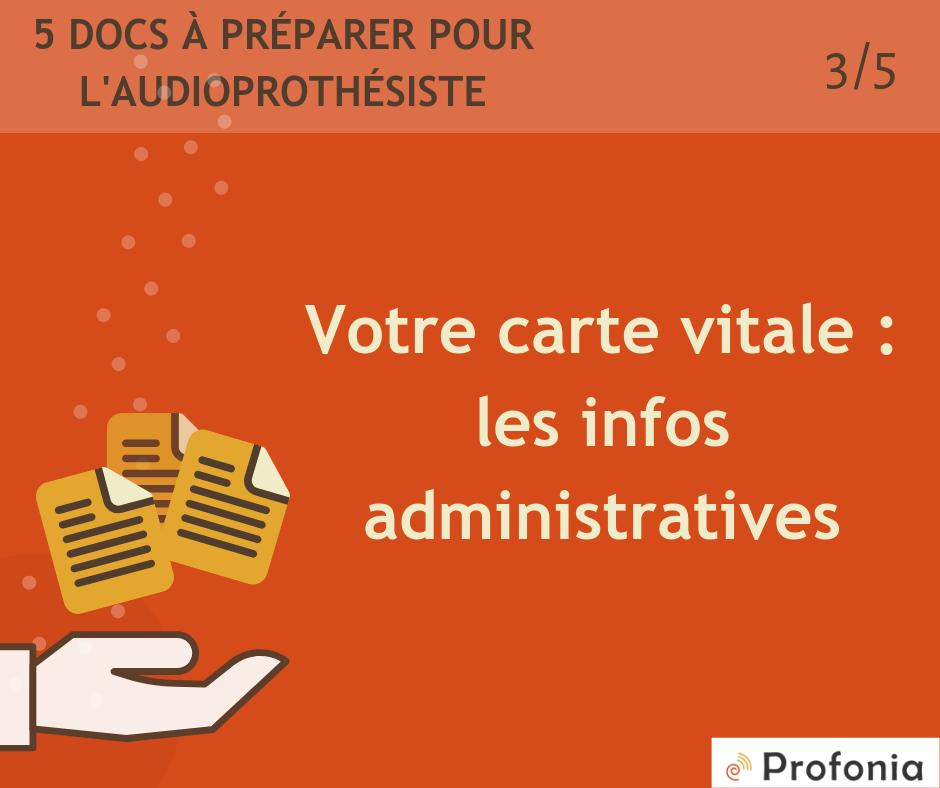 5 DOCS À PRÉPARER POUR L'AUDIOPROTHÉSISTE

3/5

Votre carte vitale : les infos administratives

Profonia